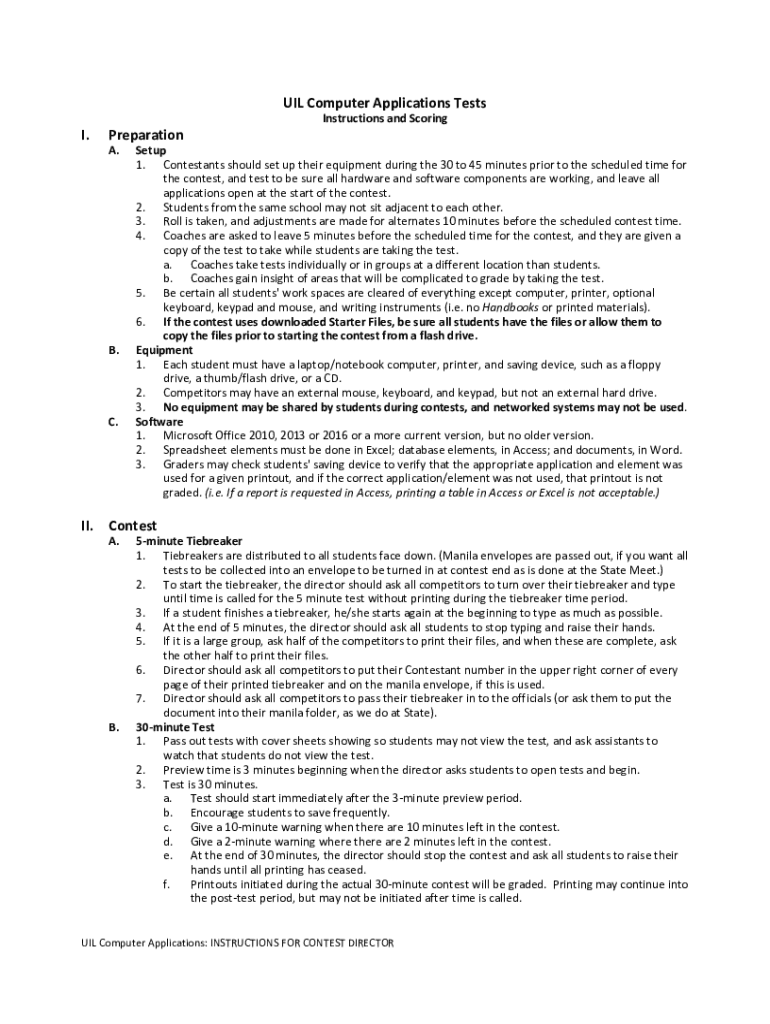 UIL Computer Applications Tests
Instructions and Scoring

I. Preparation

A. Setup

1. Contestants should set up their equipment during the 30 to 45 minutes prior to the scheduled time for the contest, and test to be sure all hardware and software components are working, and leave all applications open at the start of the contest.
2. Students from the same school may not sit adjacent to each other.
3. Roll is taken, and adjustments are made for alternates 10 minutes before the scheduled contest time.
4. Coaches are asked to leave 5 minutes before the scheduled time for the contest, and they are given a copy of the test to take while students are taking the test.
a. Coaches take tests individually or in groups at a different location than students.
b. Coaches gain insight of areas that will be complicated to grade by taking the test.
5. Be certain all students' work spaces are cleared of everything except computer, printer, optional keyboard, keypad and mouse, and writing instruments (i.e. no Handbooks or printed materials).
6. If the contest uses downloaded Starter Files, be sure all students have the files or allow them to copy the files prior to starting the contest from a flash drive.

B. Equipment

1. Each student must have a laptop/notebook computer, printer, and saving device, such as a floppy drive, a thumb/flash drive, or a CD.
2. Competitors may have an external mouse, keyboard, and keypad, but not an external hard drive.
3. No equipment may be shared by students during contests, and networked systems may not be used.

C. Software

1. Microsoft Office 2010, 2013 or 2016 or a more current version, but no older version.
2. Spreadsheet elements must be done in Excel; database elements, in Access; and documents, in Word.
3. Graders may check students' saving device to verify that the appropriate application and element was used for a given printout, and if the correct application/element was not used, that printout is not graded. (i.e. If a report is requested in Access, printing a table in Access or Excel is not acceptable.)

II. Contest

A. 5-minute Tiebreaker

1. Tiebreakers are distributed to all students face down. (Manila envelopes are passed out, if you want all tests to be collected into an envelope to be turned in at contest end as is done at the State Meet.)
2. To start the tiebreaker, the director should ask all competitors to turn over their tiebreaker and type until time is called for the 5 minute test without printing during the tiebreaker time period.
3. If a student finishes a tiebreaker, he/she starts again at the beginning to type as much as possible.
4. At the end of 5 minutes, the director should ask all students to stop typing and raise their hands.
5. If it is a large group, ask half of the competitors to print their files, and when these are complete, ask the other half to print their files.
6. Director should ask all competitors to put their Contestant number in the upper right corner of every page of their printed tiebreaker and on the manila envelope, if this is used.
7. Director should ask all competitors to pass their tiebreaker in to the officials (or ask them to put the document into their manila folder, as we do at State).

B. 30-minute Test

1. Pass out tests with cover sheets showing so students may not view the test, and ask assistants to watch that students do not view the test.
2. Preview time is 3 minutes beginning when the director asks students to open tests and begin.
3. Test is 30 minutes.
a. Test should start immediately after the 3-minute preview period.
b. Encourage students to save frequently.
c. Give a 10-minute warning when there are 10 minutes left in the contest.
d. Give a 2-minute warning where there are 2 minutes left in the contest.
e. At the end of 30 minutes, the director should stop the contest and ask all students to raise their hands until all printing has ceased.
f. Printouts initiated during the actual 30-minute contest will be graded. Printing may continue into the post-test period, but may not be initiated after time is called.

UIL Computer Applications: INSTRUCTIONS FOR CONTEST DIRECTOR